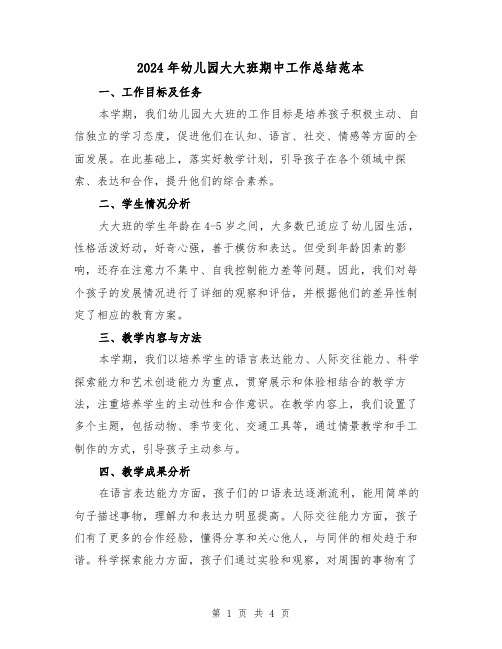 2024年幼儿园大大班期中工作总结范本

一、工作目标及任务

本学期，我们幼儿园大大班的工作目标是培养孩子积极主动、自信独立的学习态度，促进他们在认知、语言、社交、情感等方面的全面发展。在此基础上，落实好教学计划，引导孩子在各个领域中探索、表达和合作，提升他们的综合素养。

二、学生情况分析

大大班的学生年龄在4-5岁之间，大多数已适应了幼儿园生活，性格活泼好动，好奇心强，善于模仿和表达。但受到年龄因素的影响，还存在注意力不集中、自我控制能力差等问题。因此，我们对每个孩子的发展情况进行了详细的观察和评估，并根据他们的差异性制定了相应的教育方案。

三、教学内容与方法

本学期，我们以培养学生的语言表达能力、人际交往能力、科学探索能力和艺术创造能力为重点，贯穿展示和体验相结合的教学方法，注重培养学生的主动性和合作意识。在教学内容上，我们设置了多个主题，包括动物、季节变化、交通工具等，通过情景教学和手工制作的方式，引导孩子主动参与。

四、教学成果分析

在语言表达能力方面，孩子们的口语表达逐渐流利，能用简单的句子描述事物，理解力和表达力明显提高。人际交往能力方面，孩子们有了更多的合作经验，懂得分享和关心他人，与同伴的相处趋于和谐。科学探索能力方面，孩子们通过实验和观察，对周围的事物有了

第 1 页 共 4 页